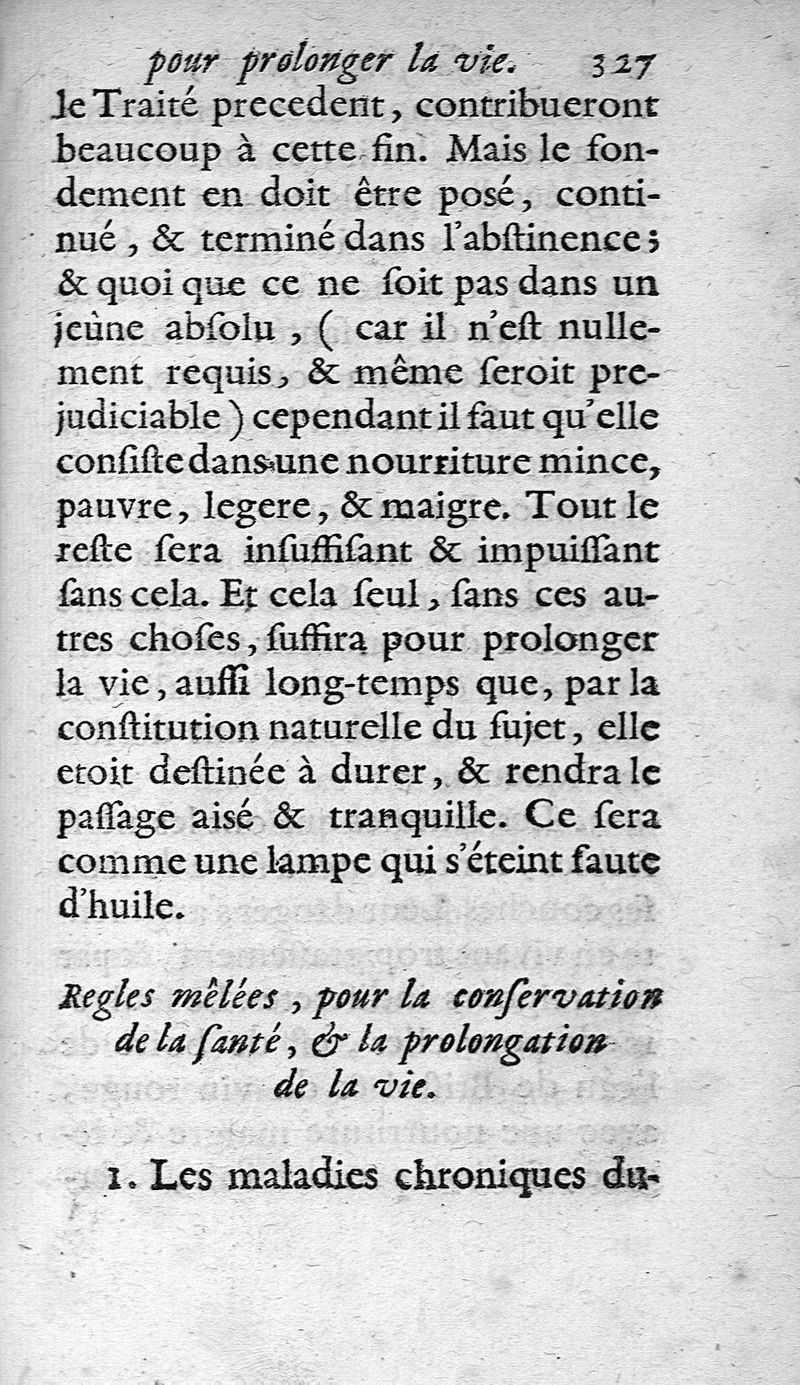 pour prolonger la vie. 327

le Traité precedent, contribueront beaucoup à cette fin. Mais le fondement en doit être posé, continué, & terminé dans l'abſtinence; & quoi que ce ne ſoit pas dans un jeûne abſolu, ( car il n'eſt nullement requis, & même ſeroit prejudiciable ) cependant il faut qu'elle conſiſte dans une nourriture mince, pauvre, legere, & maigre. Tout le reſte ſera inſuffiſant & impuiſſant ſans cela. Et cela ſeul, ſans ces autres choſes, ſuffira pour prolonger la vie, auſſi long-temps que, par la conſtitution naturelle du ſujet, elle etoit deſtinée à durer, & rendra le paſſage aisé & tranquille. Ce ſera comme une lampe qui s'éteint faute d'huile.

Regles mêlées, pour la conſervation de la ſanté, & la prolongation de la vie.

1. Les maladies chroniques du-